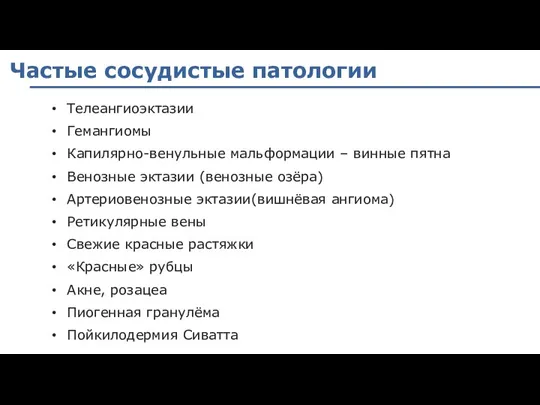 Частые сосудистые патологии

• Телеангиоэктазии
• Гемангиомы
• Капилярно-венульные мальформации – винные пятна
• Венозные эктазии (венозные озёра)
• Артериовенозные эктазии(вишнёвая ангиома)
• Ретикулярные вены
• Свежие красные растяжки
• «Красные» рубцы
• Акне, розацеа
• Пиогенная гранулёма
• Пойкилодермия Сиватта